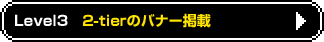 Level3 2-tierのバナー掲載